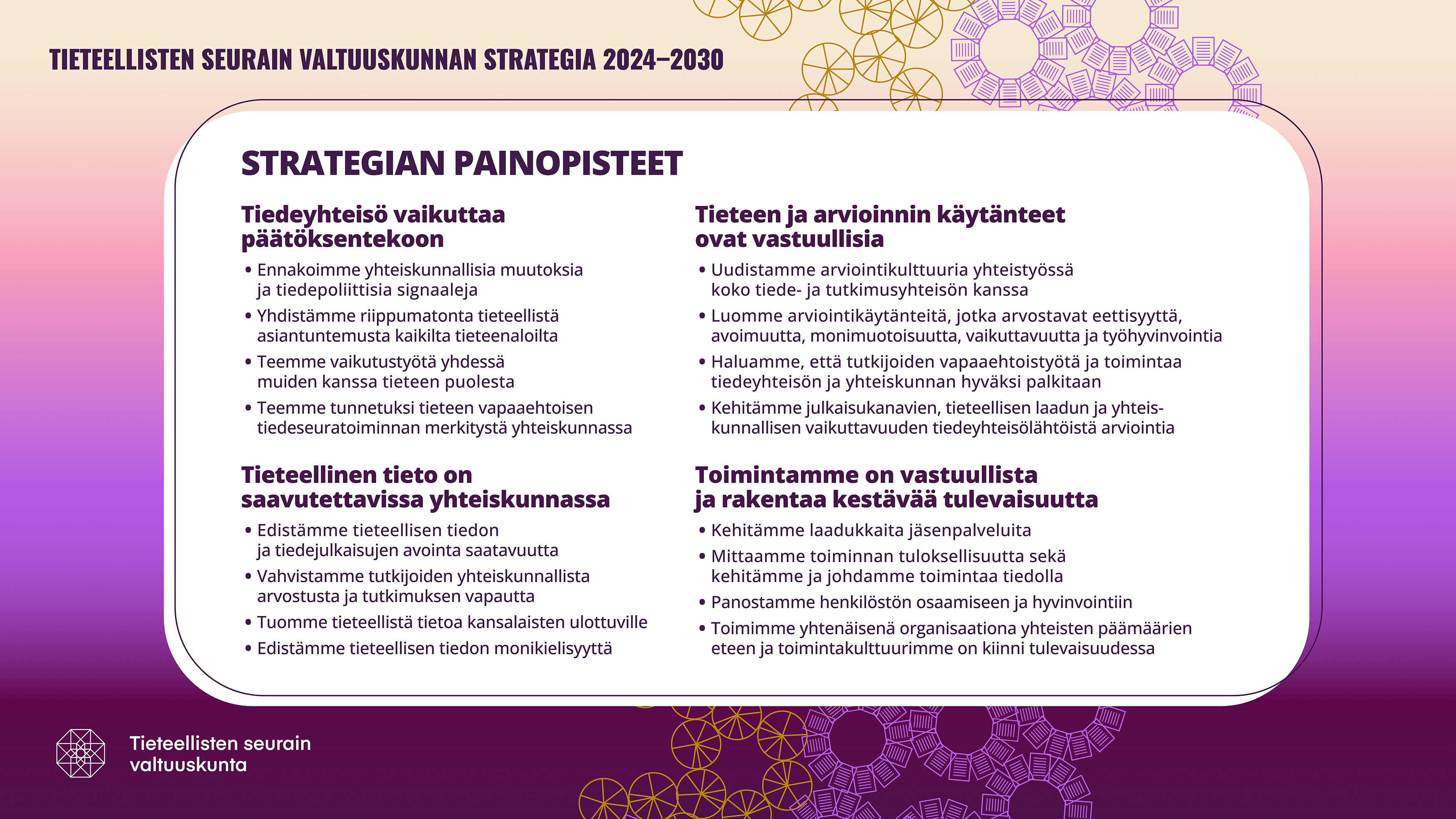 TIETEELLISTEN SEURAIN VALTUUSKUNNAN STRATEGIA 2024–2030

STRATEGIAN PAINOPISTEET

Tiedeyhteisö vaikuttaa päätöksentekoon

• Ennakoimme yhteiskunnallisia muutoksia ja tiedepoliittisia signaaleja
• Yhdistämme riippumatonta tieteellistä asiantuntemusta kaikilta tieteenaloilta
• Teemme vaikutustyötä yhdessä muiden kanssa tieteen puolesta
• Teemme tunnetuksi tieteen vapaaehtoisen tiedeseuratoiminnan merkitystä yhteiskunnassa

Tieteellinen tieto on saavutettavissa yhteiskunnassa

• Edistämme tieteellisen tiedon ja tiedejulkaisujen avointa saatavuutta
• Vahvistamme tutkijoiden yhteiskunnallista arvostusta ja tutkimuksen vapautta
• Tuomme tieteellistä tietoa kansalaisten ulottuville
• Edistämme tieteellisen tiedon monikielisyyttä

Tieteen ja arvioinnin käytänteet ovat vastuullisia

• Uudistamme arviointikulttuuria yhteistyössä koko tiede- ja tutkimusyhteisön kanssa
• Luomme arviointikäytänteitä, jotka arvostavat eettisyyttä, avoimuutta, monimuotoisuutta, vaikuttavuutta ja työhyvinvointia
• Haluamme, että tutkijoiden vapaaehtoistyötä ja toimintaa tiedeyhteisön ja yhteiskunnan hyväksi palkitaan
• Kehitämme julkaisukanavien, tieteellisen laadun ja yhteiskunnallisen vaikuttavuuden tiedeyhteisölähtöistä arviointia

Toimintamme on vastuullista ja rakentaa kestävää tulevaisuutta

• Kehitämme laadukkaita jäsenpalveluita
• Mittaamme toiminnan tuloksellisuutta sekä kehitämme ja johdamme toimintaa tiedolla
• Panostamme henkilöstön osaamiseen ja hyvinvointiin
• Toimimme yhtenäisenä organisaationa yhteisten päämäärien eteen ja toimintakulttuurimme on kiinni tulevaisuudessa

Tieteellisten seurain valtuuskunta